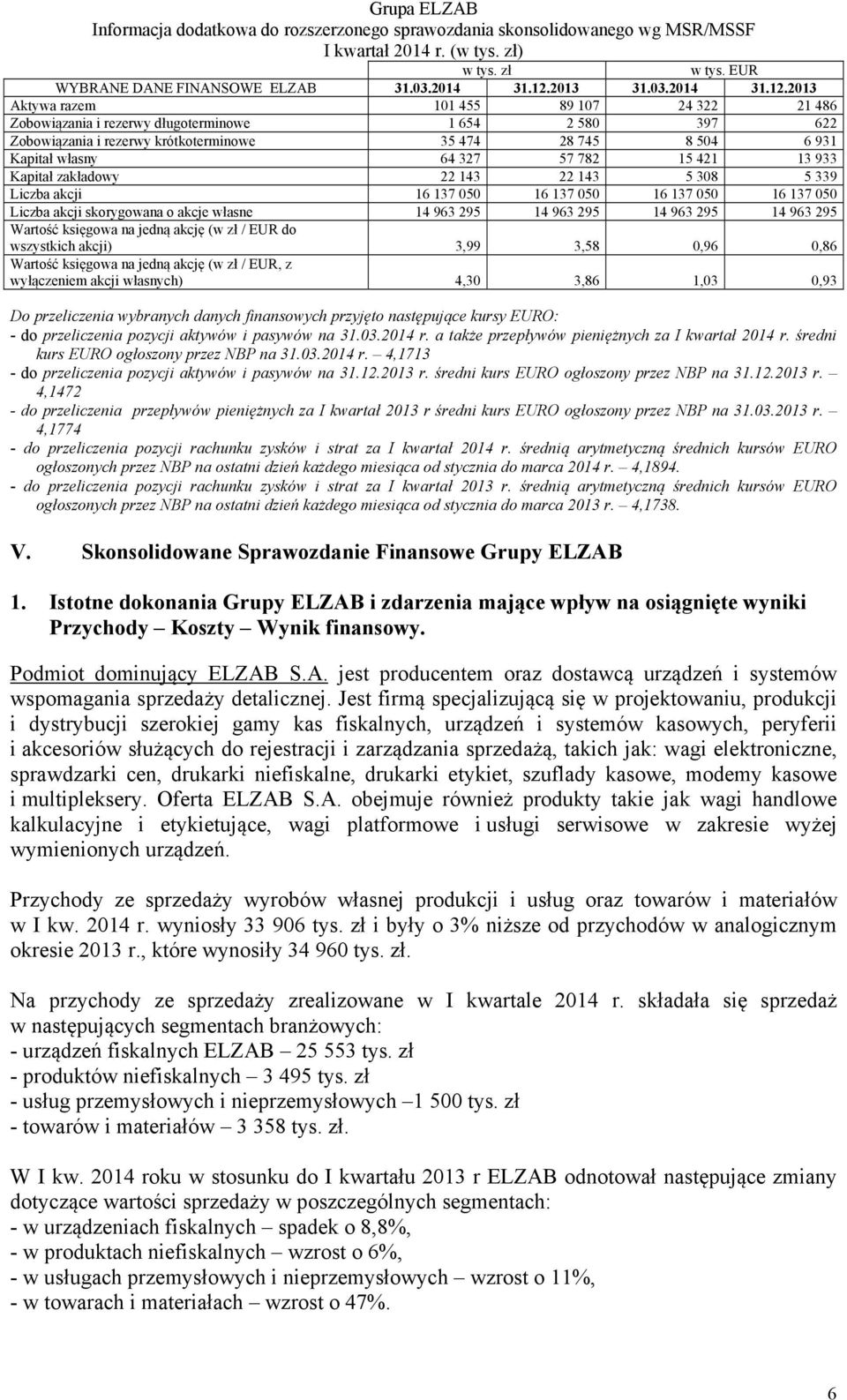 Grupa ELZAB
Informacja dodatkowa do rozszerzonego sprawozdania skonsolidowanego wg MSR/MSSF
I kwartał 2014 r. (w tys. zł)

| | w tys. zł | | w tys. EUR | |
|---|---|---|---|---|
| WYBRANE DANE FINANSOWE ELZAB | 31.03.2014 | 31.12.2013 | 31.03.2014 | 31.12.2013 |
| Aktywa razem | 101 455 | 89 107 | 24 322 | 21 486 |
| Zobowiązania i rezerwy długoterminowe | 1 654 | 2 580 | 397 | 622 |
| Zobowiązania i rezerwy krótkoterminowe | 35 474 | 28 745 | 8 504 | 6 931 |
| Kapitał własny | 64 327 | 57 782 | 15 421 | 13 933 |
| Kapitał zakładowy | 22 143 | 22 143 | 5 308 | 5 339 |
| Liczba akcji | 16 137 050 | 16 137 050 | 16 137 050 | 16 137 050 |
| Liczba akcji skorygowana o akcje własne | 14 963 295 | 14 963 295 | 14 963 295 | 14 963 295 |
| Wartość księgowa na jedną akcję (w zł / EUR do wszystkich akcji) | 3,99 | 3,58 | 0,96 | 0,86 |
| Wartość księgowa na jedną akcję (w zł / EUR, z wyłączeniem akcji własnych) | 4,30 | 3,86 | 1,03 | 0,93 |

Do przeliczenia wybranych danych finansowych przyjęto następujące kursy EURO:
- do przeliczenia pozycji aktywów i pasywów na 31.03.2014 r. a także przepływów pieniężnych za I kwartał 2014 r. średni kurs EURO ogłoszony przez NBP na 31.03.2014 r. – 4,1713
- do przeliczenia pozycji aktywów i pasywów na 31.12.2013 r. średni kurs EURO ogłoszony przez NBP na 31.12.2013 r. – 4,1472
- do przeliczenia przepływów pieniężnych za I kwartał 2013 r średni kurs EURO ogłoszony przez NBP na 31.03.2013 r. – 4,1774
- do przeliczenia pozycji rachunku zysków i strat za I kwartał 2014 r. średnią arytmetyczną średnich kursów EURO ogłoszonych przez NBP na ostatni dzień każdego miesiąca od stycznia do marca 2014 r. – 4,1894.
- do przeliczenia pozycji rachunku zysków i strat za I kwartał 2013 r. średnią arytmetyczną średnich kursów EURO ogłoszonych przez NBP na ostatni dzień każdego miesiąca od stycznia do marca 2013 r. – 4,1738.

V. Skonsolidowane Sprawozdanie Finansowe Grupy ELZAB

1. Istotne dokonania Grupy ELZAB i zdarzenia mające wpływ na osiągnięte wyniki Przychody – Koszty – Wynik finansowy.

Podmiot dominujący ELZAB S.A. jest producentem oraz dostawcą urządzeń i systemów wspomagania sprzedaży detalicznej. Jest firmą specjalizującą się w projektowaniu, produkcji i dystrybucji szerokiej gamy kas fiskalnych, urządzeń i systemów kasowych, peryferii i akcesoriów służących do rejestracji i zarządzania sprzedażą, takich jak: wagi elektroniczne, sprawdzarki cen, drukarki niefiskalne, drukarki etykiet, szuflady kasowe, modemy kasowe i multipleksery. Oferta ELZAB S.A. obejmuje również produkty takie jak wagi handlowe kalkulacyjne i etykietujące, wagi platformowe i usługi serwisowe w zakresie wyżej wymienionych urządzeń.

Przychody ze sprzedaży wyrobów własnej produkcji i usług oraz towarów i materiałów w I kw. 2014 r. wyniosły 33 906 tys. zł i były o 3% niższe od przychodów w analogicznym okresie 2013 r., które wynosiły 34 960 tys. zł.

Na przychody ze sprzedaży zrealizowane w I kwartale 2014 r. składała się sprzedaż w następujących segmentach branżowych:
- urządzeń fiskalnych ELZAB – 25 553 tys. zł
- produktów niefiskalnych – 3 495 tys. zł
- usług przemysłowych i nieprzemysłowych –1 500 tys. zł
- towarów i materiałów – 3 358 tys. zł.

W I kw. 2014 roku w stosunku do I kwartału 2013 r ELZAB odnotował następujące zmiany dotyczące wartości sprzedaży w poszczególnych segmentach:
- w urządzeniach fiskalnych – spadek o 8,8%,
- w produktach niefiskalnych – wzrost o 6%,
- w usługach przemysłowych i nieprzemysłowych – wzrost o 11%,
- w towarach i materiałach – wzrost o 47%.

6